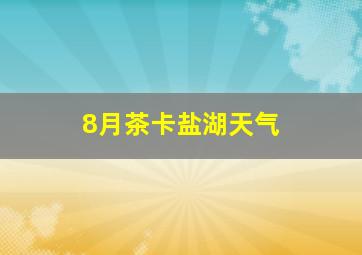 8月茶卡盐湖天气